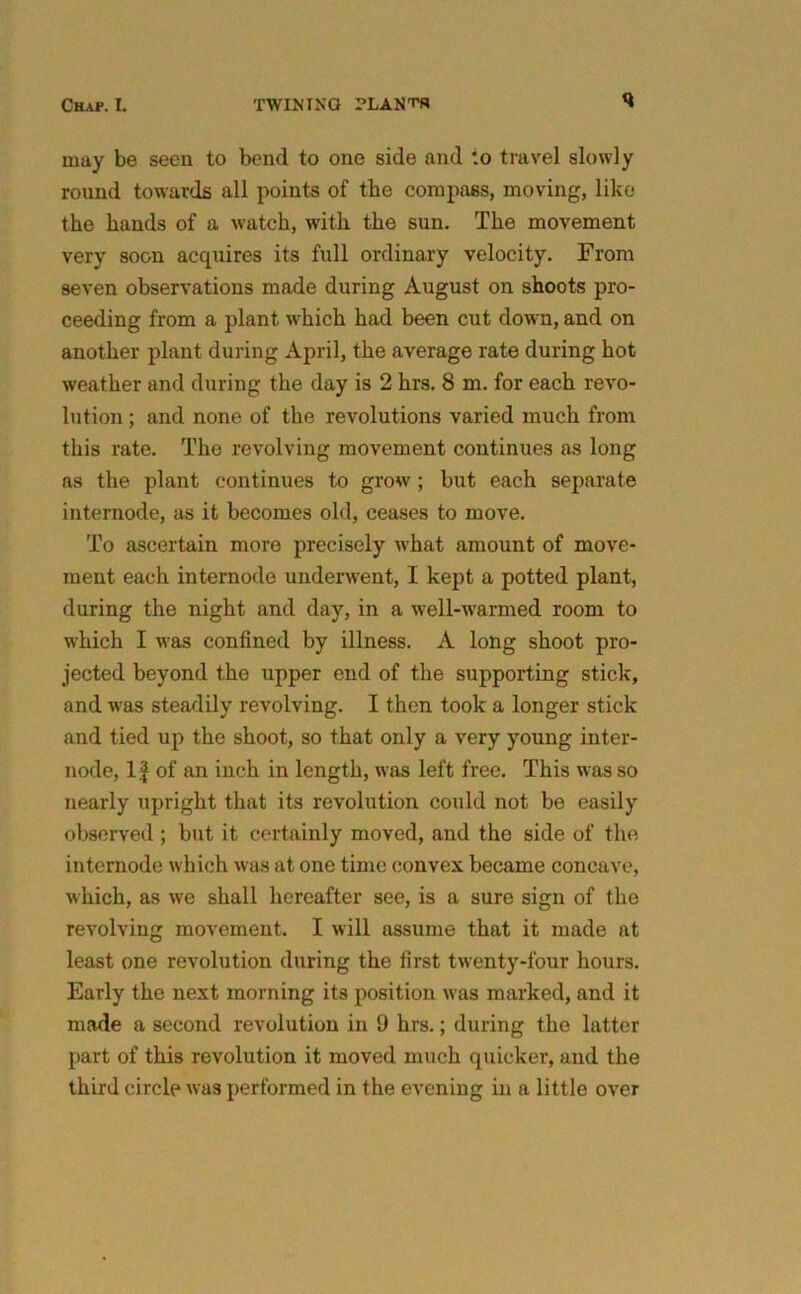 Chap. I. TWINING PLANTS 3

may be seen to bend to one side and to travel slowly round towards all points of the compass, moving, like the hands of a watch, with the sun. The movement very soon acquires its full ordinary velocity. From seven observations made during August on shoots proceeding from a plant which had been cut down, and on another plant during April, the average rate during hot weather and during the day is 2 hrs. 8 m. for each revolution; and none of the revolutions varied much from this rate. The revolving movement continues as long as the plant continues to grow; but each separate internode, as it becomes old, ceases to move.

To ascertain more precisely what amount of movement each internode underwent, I kept a potted plant, during the night and day, in a well-warmed room to which I was confined by illness. A long shoot projected beyond the upper end of the supporting stick, and was steadily revolving. I then took a longer stick and tied up the shoot, so that only a very young internode, $1\frac{3}{4}$ of an inch in length, was left free. This was so nearly upright that its revolution could not be easily observed; but it certainly moved, and the side of the internode which was at one time convex became concave, which, as we shall hereafter see, is a sure sign of the revolving movement. I will assume that it made at least one revolution during the first twenty-four hours. Early the next morning its position was marked, and it made a second revolution in 9 hrs.; during the latter part of this revolution it moved much quicker, and the third circle was performed in the evening in a little over